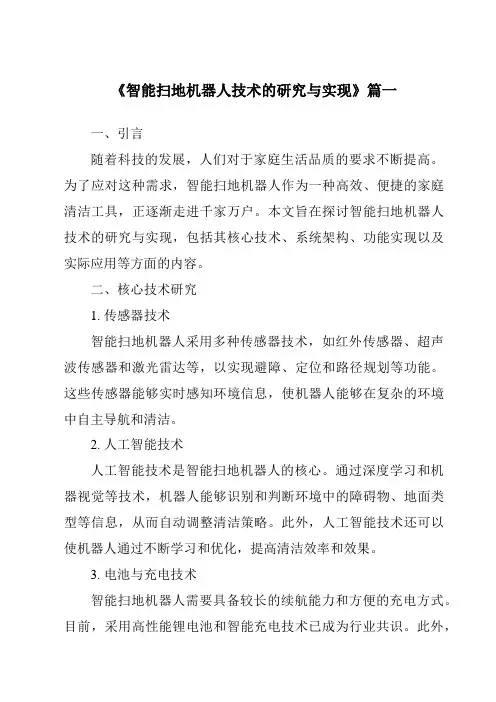 《智能扫地机器人技术的研究与实现》篇一

一、引言

随着科技的发展，人们对于家庭生活品质的要求不断提高。为了应对这种需求，智能扫地机器人作为一种高效、便捷的家庭清洁工具，正逐渐走进千家万户。本文旨在探讨智能扫地机器人技术的研究与实现，包括其核心技术、系统架构、功能实现以及实际应用等方面的内容。

二、核心技术研究

1. 传感器技术

智能扫地机器人采用多种传感器技术，如红外传感器、超声波传感器和激光雷达等，以实现避障、定位和路径规划等功能。这些传感器能够实时感知环境信息，使机器人能够在复杂的环境中自主导航和清洁。

2. 人工智能技术

人工智能技术是智能扫地机器人的核心。通过深度学习和机器视觉等技术，机器人能够识别和判断环境中的障碍物、地面类型等信息，从而自动调整清洁策略。此外，人工智能技术还可以使机器人通过不断学习和优化，提高清洁效率和效果。

3. 电池与充电技术

智能扫地机器人需要具备较长的续航能力和方便的充电方式。目前，采用高性能锂电池和智能充电技术已成为行业共识。此外，